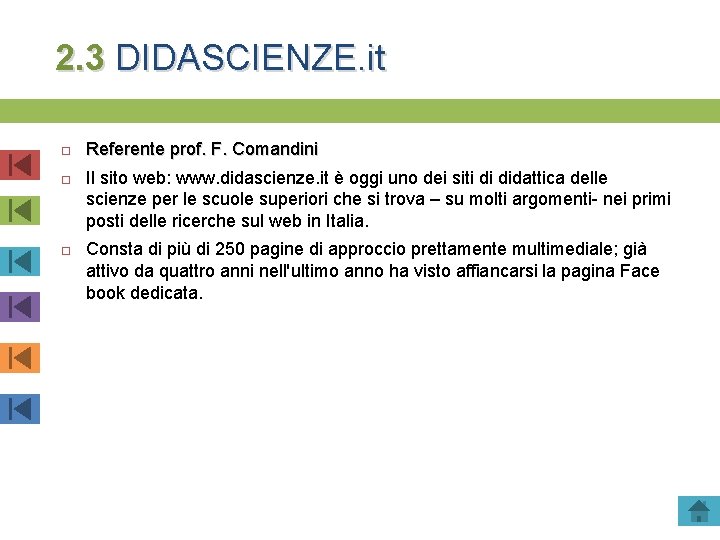 2.3 DIDASCIENZE.it

Referente prof. F. Comandini

Il sito web: www.didascienze.it è oggi uno dei siti di didattica delle scienze per le scuole superiori che si trova – su molti argomenti- nei primi posti delle ricerche sul web in Italia.

Consta di più di 250 pagine di approccio prettamente multimediale; già attivo da quattro anni nell'ultimo anno ha visto affiancarsi la pagina Face book dedicata.